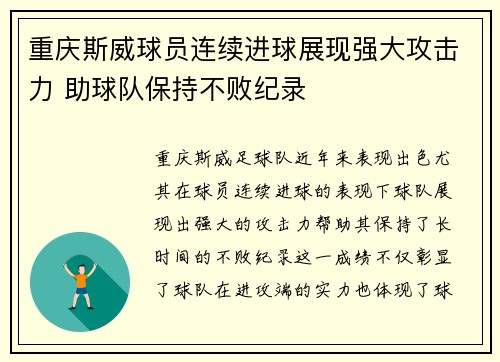 重庆斯威球员连续进球展现强大攻击力 助球队保持不败纪录

重庆斯威足球队近年来表现出色尤其在球员连续进球的表现下球队展现出强大的攻击力帮助其保持了长时间的不败纪录这一成绩不仅彰显了球队在进攻端的实力也体现了球